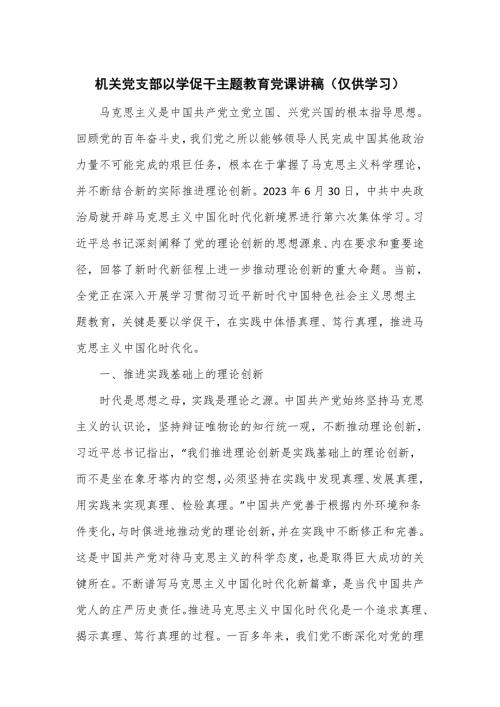 机关党支部以学促干主题教育党课讲稿（仅供学习）

马克思主义是中国共产党立党立国、兴党兴国的根本指导思想。回顾党的百年奋斗史，我们党之所以能够领导人民完成中国其他政治力量不可能完成的艰巨任务，根本在于掌握了马克思主义科学理论，并不断结合新的实际推进理论创新。2023 年 6 月 30 日，中共中央政治局就开辟马克思主义中国化时代化新境界进行第六次集体学习。习近平总书记深刻阐释了党的理论创新的思想源泉、内在要求和重要途径，回答了新时代新征程上进一步推动理论创新的重大命题。当前，全党正在深入开展学习贯彻习近平新时代中国特色社会主义思想主题教育，关键是要以学促干，在实践中体悟真理、笃行真理，推进马克思主义中国化时代化。

一、推进实践基础上的理论创新

时代是思想之母，实践是理论之源。中国共产党始终坚持马克思主义的认识论，坚持辩证唯物论的知行统一观，不断推动理论创新，习近平总书记指出，“我们推进理论创新是实践基础上的理论创新，而不是坐在象牙塔内的空想，必须坚持在实践中发现真理、发展真理，用实践来实现真理、检验真理。”中国共产党善于根据内外环境和条件变化，与时俱进地推动党的理论创新，并在实践中不断修正和完善。这是中国共产党对待马克思主义的科学态度，也是取得巨大成功的关键所在。不断谱写马克思主义中国化时代化新篇章，是当代中国共产党人的庄严历史责任。推进马克思主义中国化时代化是一个追求真理、揭示真理、笃行真理的过程。一百多年来，我们党不断深化对党的理